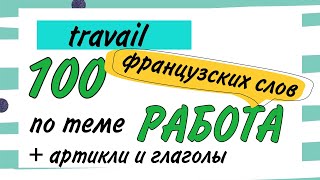 travail

100 французских слов

по теме РАБОТА

+ артикли и глаголы